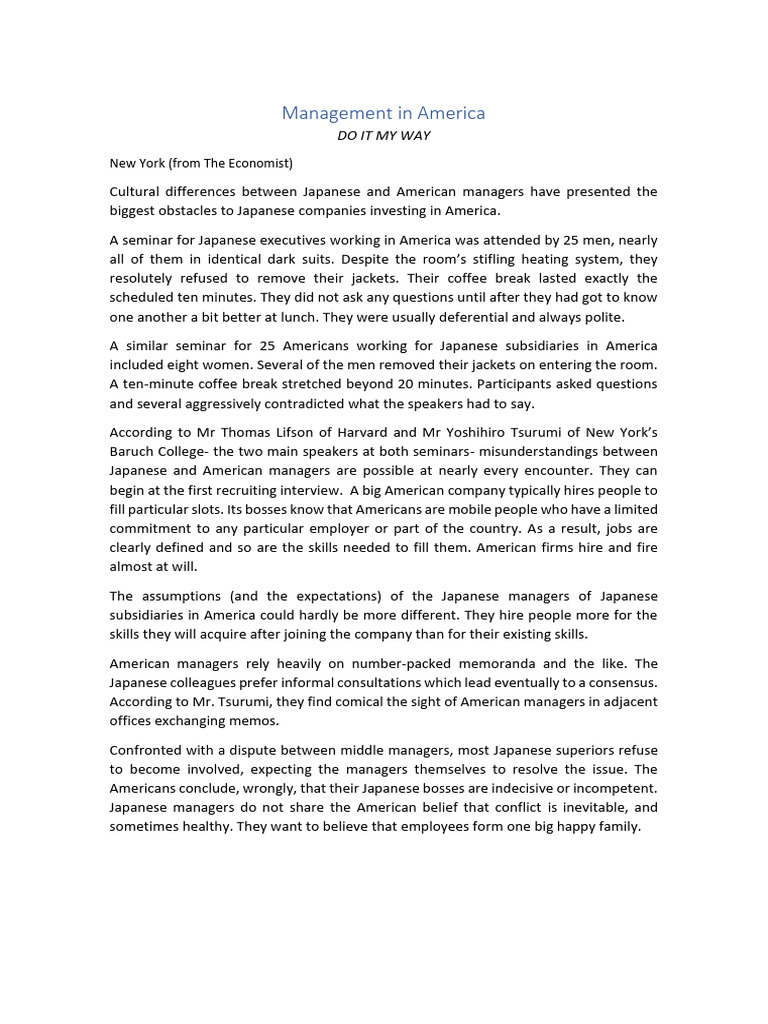 Management in America

DO IT MY WAY

New York (from The Economist)

Cultural differences between Japanese and American managers have presented the biggest obstacles to Japanese companies investing in America.

A seminar for Japanese executives working in America was attended by 25 men, nearly all of them in identical dark suits. Despite the room's stifling heating system, they resolutely refused to remove their jackets. Their coffee break lasted exactly the scheduled ten minutes. They did not ask any questions until after they had got to know one another a bit better at lunch. They were usually deferential and always polite.

A similar seminar for 25 Americans working for Japanese subsidiaries in America included eight women. Several of the men removed their jackets on entering the room. A ten-minute coffee break stretched beyond 20 minutes. Participants asked questions and several aggressively contradicted what the speakers had to say.

According to Mr Thomas Lifson of Harvard and Mr Yoshihiro Tsurumi of New York's Baruch College- the two main speakers at both seminars- misunderstandings between Japanese and American managers are possible at nearly every encounter. They can begin at the first recruiting interview. A big American company typically hires people to fill particular slots. Its bosses know that Americans are mobile people who have a limited commitment to any particular employer or part of the country. As a result, jobs are clearly defined and so are the skills needed to fill them. American firms hire and fire almost at will.

The assumptions (and the expectations) of the Japanese managers of Japanese subsidiaries in America could hardly be more different. They hire people more for the skills they will acquire after joining the company than for their existing skills.

American managers rely heavily on number-packed memoranda and the like. The Japanese colleagues prefer informal consultations which lead eventually to a consensus. According to Mr. Tsurumi, they find comical the sight of American managers in adjacent offices exchanging memos.

Confronted with a dispute between middle managers, most Japanese superiors refuse to become involved, expecting the managers themselves to resolve the issue. The Americans conclude, wrongly, that their Japanese bosses are indecisive or incompetent. Japanese managers do not share the American belief that conflict is inevitable, and sometimes healthy. They want to believe that employees form one big happy family.